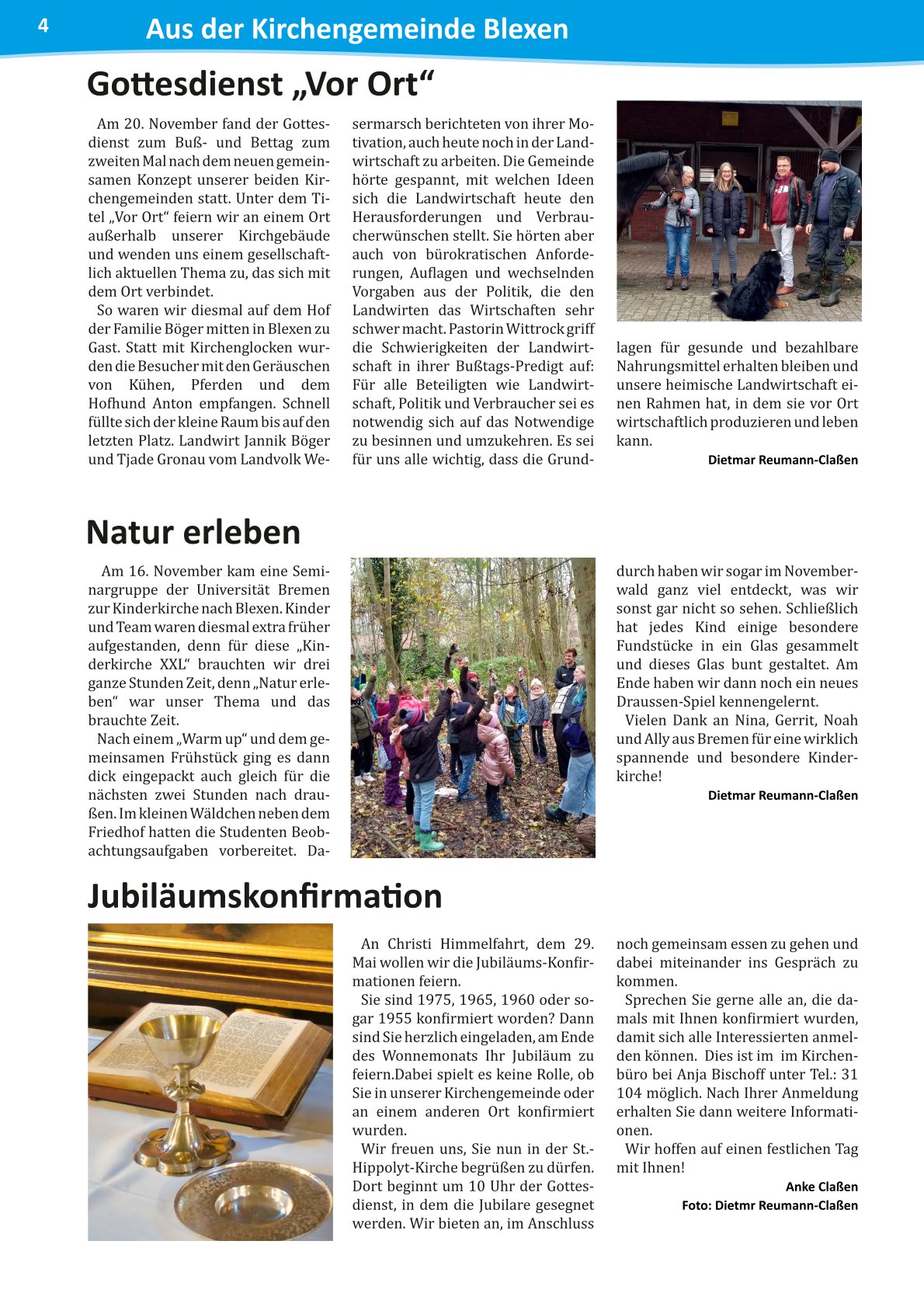 4 Aus der Kirchengemeinde Blexen

Gottesdienst „Vor Ort“

Am 20. November fand der Gottesdienst zum Buß- und Bettag zum zweiten Mal nach dem neuen gemeinsamen Konzept unserer beiden Kirchengemeinden statt. Unter dem Titel „Vor Ort“ feiern wir an einem Ort außerhalb unserer Kirchgebäude und wenden uns einem gesellschaftlich aktuellen Thema zu, das sich mit dem Ort verbindet.

So waren wir diesmal auf dem Hof der Familie Böger mitten in Blexen zu Gast. Statt mit Kirchenglocken wurden die Besucher mit den Geräuschen von Kühen, Pferden und dem Hofhund Anton empfangen. Schnell füllte sich der kleine Raum bis auf den letzten Platz. Landwirt Jannik Böger und Tjade Gronau vom Landvolk Wesermarsch berichteten von ihrer Motivation, auch heute noch in der Landwirtschaft zu arbeiten. Die Gemeinde hörte gespannt, mit welchen Ideen sich die Landwirtschaft heute den Herausforderungen und Verbraucherwünschen stellt. Sie hörten aber auch von bürokratischen Anforderungen, Auflagen und wechselnden Vorgaben aus der Politik, die den Landwirten das Wirtschaften sehr schwer macht. Pastorin Wittrock griff die Schwierigkeiten der Landwirtschaft in ihrer Bußtags-Predigt auf: Für alle Beteiligten wie Landwirtschaft, Politik und Verbraucher sei es notwendig sich auf das Notwendige zu besinnen und umzukehren. Es sei für uns alle wichtig, dass die Grundlagen für gesunde und bezahlbare Nahrungsmittel erhalten bleiben und unsere heimische Landwirtschaft einen Rahmen hat, in dem sie vor Ort wirtschaftlich produzieren und leben kann.

Dietmar Reumann-Claßen

Natur erleben

Am 16. November kam eine Seminargruppe der Universität Bremen zur Kinderkirche nach Blexen. Kinder und Team waren diesmal extra früher aufgestanden, denn für diese „Kinderkirche XXL“ brauchten wir drei ganze Stunden Zeit, denn „Natur erleben“ war unser Thema und das brauchte Zeit.

Nach einem „Warm up“ und dem gemeinsamen Frühstück ging es dann dick eingepackt auch gleich für die nächsten zwei Stunden nach draußen. Im kleinen Wäldchen neben dem Friedhof hatten die Studenten Beobachtungsaufgaben vorbereitet. Dadurch haben wir sogar im Novemberwald ganz viel entdeckt, was wir sonst gar nicht so sehen. Schließlich hat jedes Kind einige besondere Fundstücke in ein Glas gesammelt und dieses Glas bunt gestaltet. Am Ende haben wir dann noch ein neues Draussen-Spiel kennengelernt.

Vielen Dank an Nina, Gerrit, Noah und Ally aus Bremen für eine wirklich spannende und besondere Kinderkirche!

Dietmar Reumann-Claßen

Jubiläumskonfirmation

An Christi Himmelfahrt, dem 29. Mai wollen wir die Jubiläums-Konfirmationen feiern.

Sie sind 1975, 1965, 1960 oder sogar 1955 konfirmiert worden? Dann sind Sie herzlich eingeladen, am Ende des Wonnemonats Ihr Jubiläum zu feiern.Dabei spielt es keine Rolle, ob Sie in unserer Kirchengemeinde oder an einem anderen Ort konfirmiert wurden.

Wir freuen uns, Sie nun in der St.-Hippolyt-Kirche begrüßen zu dürfen. Dort beginnt um 10 Uhr der Gottesdienst, in dem die Jubilare gesegnet werden. Wir bieten an, im Anschluss noch gemeinsam essen zu gehen und dabei miteinander ins Gespräch zu kommen.

Sprechen Sie gerne alle an, die damals mit Ihnen konfirmiert wurden, damit sich alle Interessierten anmelden können. Dies ist im im Kirchenbüro bei Anja Bischoff unter Tel.: 31 104 möglich. Nach Ihrer Anmeldung erhalten Sie dann weitere Informationen.

Wir hoffen auf einen festlichen Tag mit Ihnen!

Anke Claßen
Foto: Dietmr Reumann-Claßen